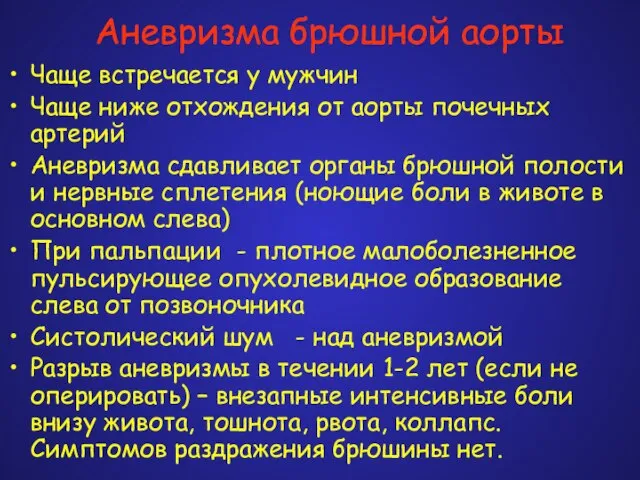 Аневризма брюшной аорты

• Чаще встречается у мужчин
• Чаще ниже отхождения от аорты почечных артерий
• Аневризма сдавливает органы брюшной полости и нервные сплетения (ноющие боли в животе в основном слева)
• При пальпации - плотное малоболезненное пульсирующее опухолевидное образование слева от позвоночника
• Систолический шум - над аневризмой
• Разрыв аневризмы в течении 1-2 лет (если не оперировать) – внезапные интенсивные боли внизу живота, тошнота, рвота, коллапс. Симптомов раздражения брюшины нет.